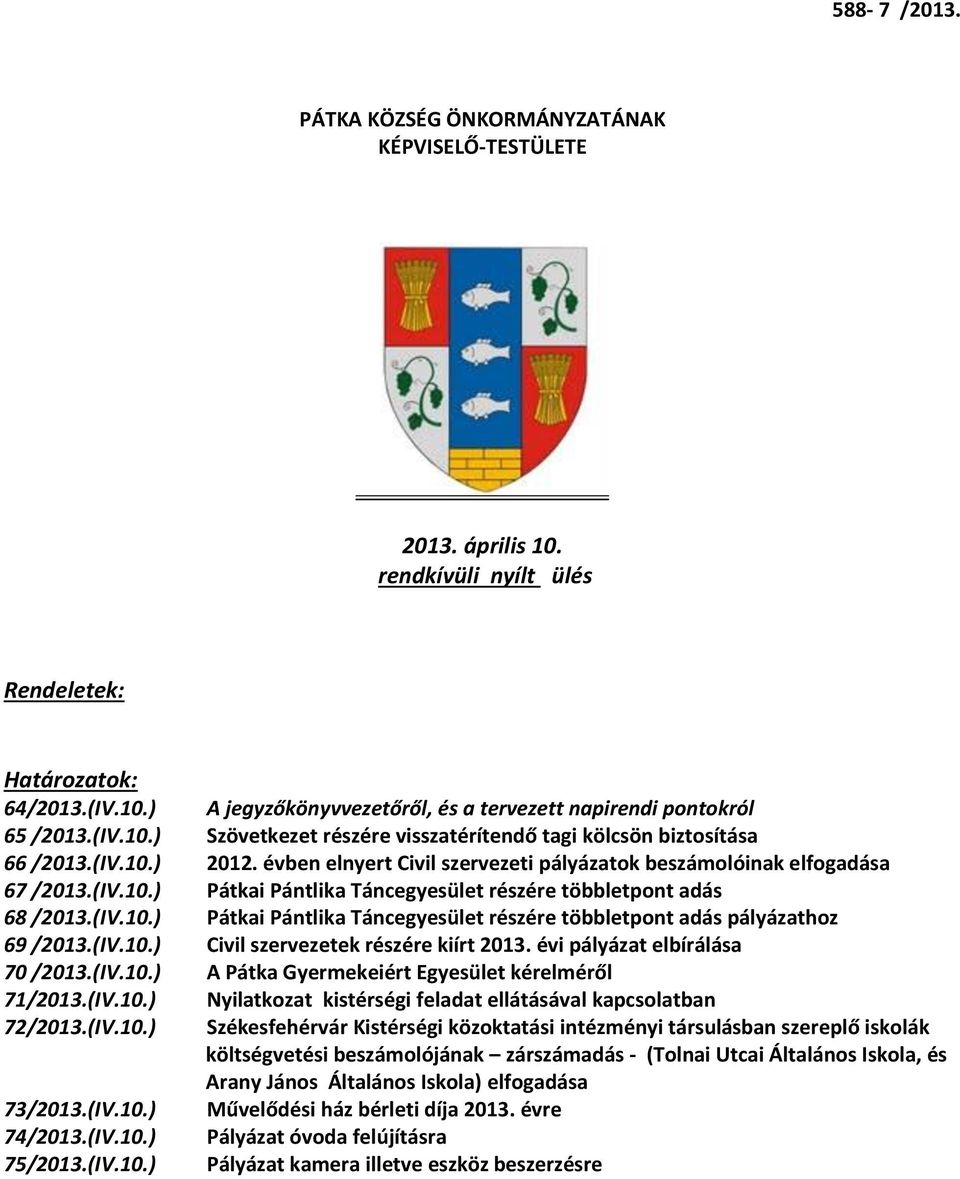 588- 7 /2013.

PÁTKA KÖZSÉG ÖNKORMÁNYZATÁNAK
KÉPVISELŐ-TESTÜLETE

2013. április 10.
rendkívüli nyílt ülés

Rendeletek:

Határozatok:

| | |
|---|---|
| 64/2013.(IV.10.) | A jegyzőkönyvvezetőről, és a tervezett napirendi pontokról |
| 65 /2013.(IV.10.) | Szövetkezet részére visszatérítendő tagi kölcsön biztosítása |
| 66 /2013.(IV.10.) | 2012. évben elnyert Civil szervezeti pályázatok beszámolóinak elfogadása |
| 67 /2013.(IV.10.) | Pátkai Pántlika Táncegyesület részére többletpont adás |
| 68 /2013.(IV.10.) | Pátkai Pántlika Táncegyesület részére többletpont adás pályázathoz |
| 69 /2013.(IV.10.) | Civil szervezetek részére kiírt 2013. évi pályázat elbírálása |
| 70 /2013.(IV.10.) | A Pátka Gyermekeiért Egyesület kérelméről |
| 71/2013.(IV.10.) | Nyilatkozat kistérségi feladat ellátásával kapcsolatban |
| 72/2013.(IV.10.) | Székesfehérvár Kistérségi közoktatási intézményi társulásban szereplő iskolák költségvetési beszámolójának – zárszámadás - (Tolnai Utcai Általános Iskola, és Arany János Általános Iskola) elfogadása |
| 73/2013.(IV.10.) | Művelődési ház bérleti díja 2013. évre |
| 74/2013.(IV.10.) | Pályázat óvoda felújításra |
| 75/2013.(IV.10.) | Pályázat kamera illetve eszköz beszerzésre |